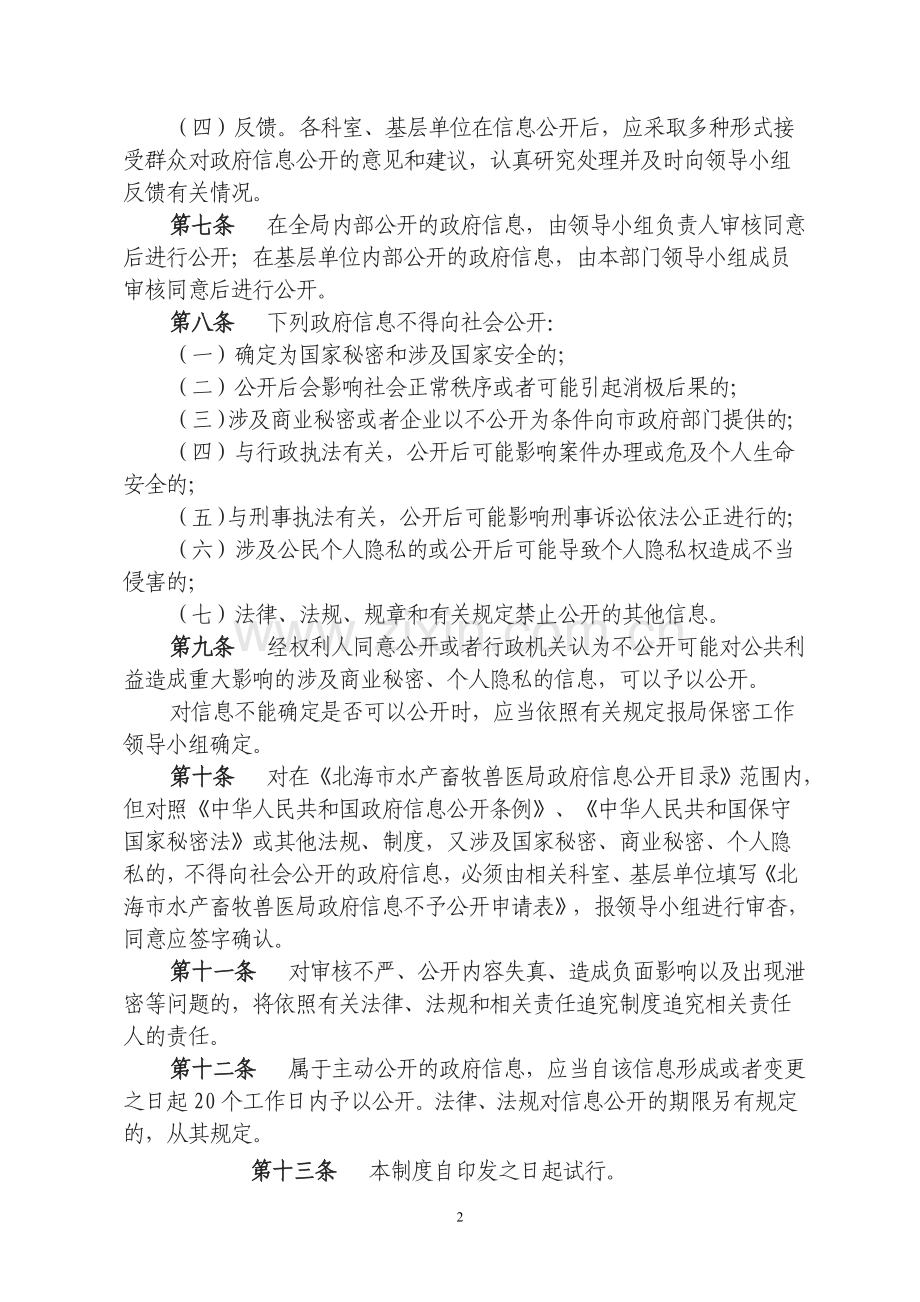 （四）反馈。各科室、基层单位在信息公开后，应采取多种形式接受群众对政府信息公开的意见和建议，认真研究处理并及时向领导小组反馈有关情况。

第七条　在全局内部公开的政府信息，由领导小组负责人审核同意后进行公开；在基层单位内部公开的政府信息，由本部门领导小组成员审核同意后进行公开。

第八条　下列政府信息不得向社会公开：

（一）确定为国家秘密和涉及国家安全的；

（二）公开后会影响社会正常秩序或者可能引起消极后果的；

（三）涉及商业秘密或者企业以不公开为条件向市政府部门提供的；

（四）与行政执法有关，公开后可能影响案件办理或危及个人生命安全的；

（五）与刑事执法有关，公开后可能影响刑事诉讼依法公正进行的；

（六）涉及公民个人隐私的或公开后可能导致个人隐私权造成不当侵害的；

（七）法律、法规、规章和有关规定禁止公开的其他信息。

第九条　经权利人同意公开或者行政机关认为不公开可能对公共利益造成重大影响的涉及商业秘密、个人隐私的信息，可以予以公开。

对信息不能确定是否可以公开时，应当依照有关规定报局保密工作领导小组确定。

第十条　对在《北海市水产畜牧兽医局政府信息公开目录》范围内，但对照《中华人民共和国政府信息公开条例》、《中华人民共和国保守国家秘密法》或其他法规、制度，又涉及国家秘密、商业秘密、个人隐私的，不得向社会公开的政府信息，必须由相关科室、基层单位填写《北海市水产畜牧兽医局政府信息不予公开申请表》，报领导小组进行审查，同意应签字确认。

第十一条　对审核不严、公开内容失真、造成负面影响以及出现泄密等问题的，将依照有关法律、法规和相关责任追究制度追究相关责任人的责任。

第十二条　属于主动公开的政府信息，应当自该信息形成或者变更之日起20个工作日内予以公开。法律、法规对信息公开的期限另有规定的，从其规定。

第十三条　本制度自印发之日起试行。

2